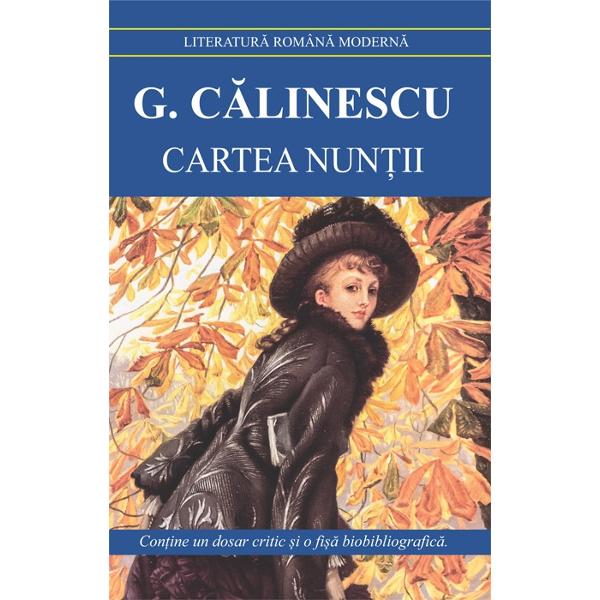 LITERATURĂ ROMÂNĂ MODERNĂ

G. CĂLINESCU

CARTEA NUNȚII

Conține un dosar critic și o fișă biobibliografică.